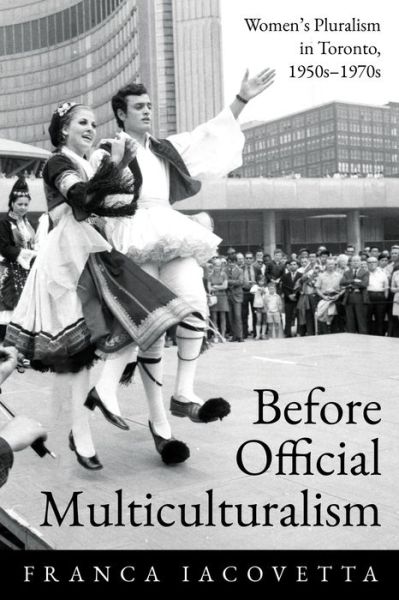 Women's Pluralism in Toronto, 1950s–1970s

Before Official Multiculturalism

FRANCA IACOVETTA